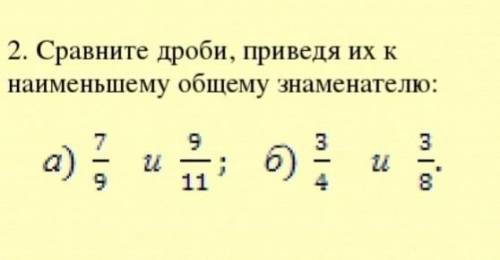 2. Сравните дроби, приведя их к наименьшему общему знаменателю:

а) $\frac{7}{9}$ и $\frac{9}{11}$; б) $\frac{3}{4}$ и $\frac{3}{8}$.